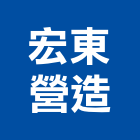 宏東
營造